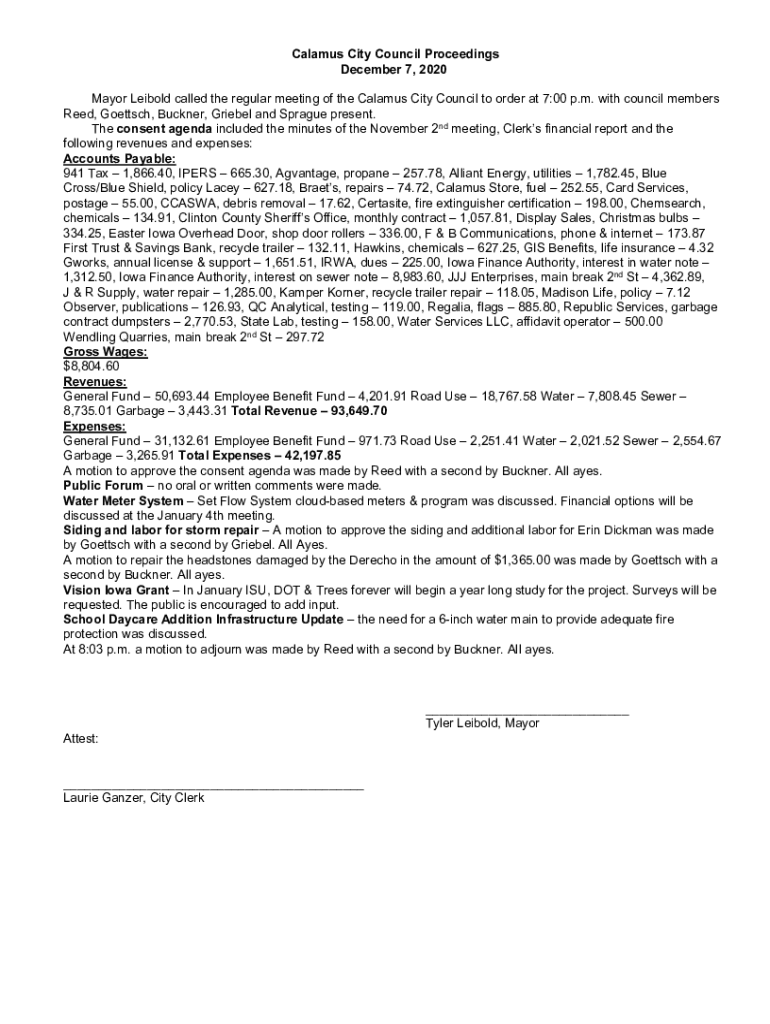 Calamus City Council Proceedings
December 7, 2020

Mayor Leibold called the regular meeting of the Calamus City Council to order at 7:00 p.m. with council members Reed, Goettsch, Buckner, Griebel and Sprague present.
The consent agenda included the minutes of the November 2nd meeting, Clerk's financial report and the following revenues and expenses:
Accounts Payable:
941 Tax – 1,866.40, IPERS – 665.30, Agvantage, propane – 257.78, Alliant Energy, utilities – 1,782.45, Blue Cross/Blue Shield, policy Lacey – 627.18, Braet's, repairs – 74.72, Calamus Store, fuel – 252.55, Card Services, postage – 55.00, CCASWA, debris removal – 17.62, Certasite, fire extinguisher certification – 198.00, Chemsearch, chemicals – 134.91, Clinton County Sheriff's Office, monthly contract – 1,057.81, Display Sales, Christmas bulbs – 334.25, Easter Iowa Overhead Door, shop door rollers – 336.00, F & B Communications, phone & internet – 173.87 First Trust & Savings Bank, recycle trailer – 132.11, Hawkins, chemicals – 627.25, GIS Benefits, life insurance – 4.32 Gworks, annual license & support – 1,651.51, IRWA, dues – 225.00, Iowa Finance Authority, interest in water note – 1,312.50, Iowa Finance Authority, interest on sewer note – 8,983.60, JJJ Enterprises, main break 2nd St – 4,362.89, J & R Supply, water repair – 1,285.00, Kamper Korner, recycle trailer repair – 118.05, Madison Life, policy – 7.12 Observer, publications – 126.93, QC Analytical, testing – 119.00, Regalia, flags – 885.80, Republic Services, garbage contract dumpsters – 2,770.53, State Lab, testing – 158.00, Water Services LLC, affidavit operator – 500.00 Wendling Quarries, main break 2nd St – 297.72
Gross Wages:
$8,804.60
Revenues:
General Fund – 50,693.44 Employee Benefit Fund – 4,201.91 Road Use – 18,767.58 Water – 7,808.45 Sewer – 8,735.01 Garbage – 3,443.31 Total Revenue – 93,649.70
Expenses:
General Fund – 31,132.61 Employee Benefit Fund – 971.73 Road Use – 2,251.41 Water – 2,021.52 Sewer – 2,554.67 Garbage – 3,265.91 Total Expenses – 42,197.85
A motion to approve the consent agenda was made by Reed with a second by Buckner. All ayes.
Public Forum – no oral or written comments were made.
Water Meter System – Set Flow System cloud-based meters & program was discussed. Financial options will be discussed at the January 4th meeting.
Siding and labor for storm repair – A motion to approve the siding and additional labor for Erin Dickman was made by Goettsch with a second by Griebel. All Ayes.
A motion to repair the headstones damaged by the Derecho in the amount of $1,365.00 was made by Goettsch with a second by Buckner. All ayes.
Vision Iowa Grant – In January ISU, DOT & Trees forever will begin a year long study for the project. Surveys will be requested. The public is encouraged to add input.
School Daycare Addition Infrastructure Update – the need for a 6-inch water main to provide adequate fire protection was discussed.
At 8:03 p.m. a motion to adjourn was made by Reed with a second by Buckner. All ayes.

Tyler Leibold, Mayor

Attest:

Laurie Ganzer, City Clerk